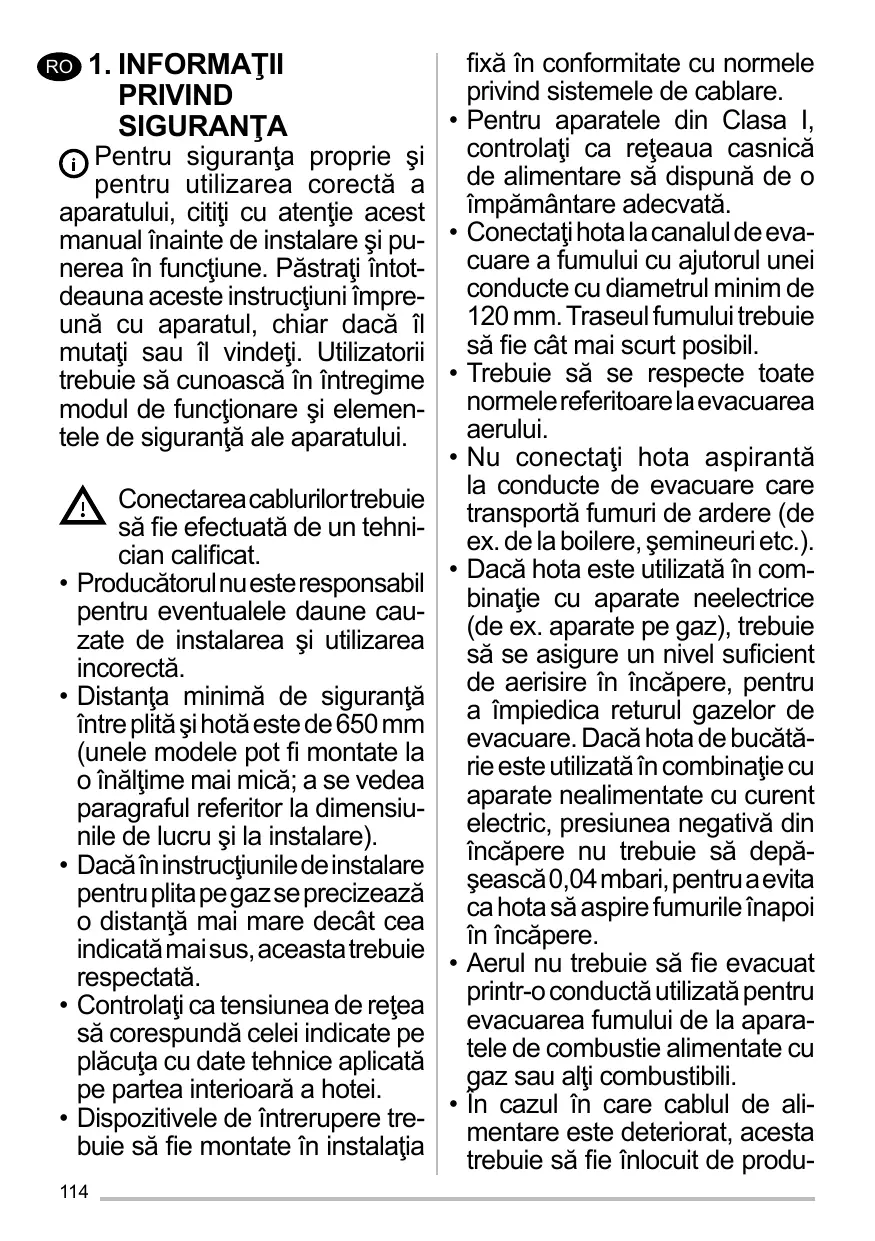 RO 1. INFORMAŢII PRIVIND SIGURANŢA

Pentru siguranţa proprie şi pentru utilizarea corectă a aparatului, citiţi cu atenţie acest manual înainte de instalare şi punerea în funcţiune. Păstraţi întotdeauna aceste instrucţiuni împreună cu aparatul, chiar dacă îl mutaţi sau îl vindeţi. Utilizatorii trebuie să cunoască în întregime modul de funcţionare şi elementele de siguranţă ale aparatului.

Conectarea cablurilor trebuie să fie efectuată de un tehnician calificat.

• Producătorul nu este responsabil pentru eventualele daune cauzate de instalarea şi utilizarea incorectă.
• Distanţa minimă de siguranţă între plită şi hotă este de 650 mm (unele modele pot fi montate la o înălţime mai mică; a se vedea paragraful referitor la dimensiunile de lucru şi la instalare).
• Dacă în instrucţiunile de instalare pentru plita pe gaz se precizează o distanţă mai mare decât cea indicată mai sus, aceasta trebuie respectată.
• Controlaţi ca tensiunea de reţea să corespundă celei indicate pe plăcuţa cu date tehnice aplicată pe partea interioară a hotei.
• Dispozitivele de întrerupere trebuie să fie montate în instalaţia fixă în conformitate cu normele privind sistemele de cablare.
• Pentru aparatele din Clasa I, controlaţi ca reţeaua casnică de alimentare să dispună de o împământare adecvată.
• Conectaţi hota la canalul de evacuare a fumului cu ajutorul unei conducte cu diametrul minim de 120 mm. Traseul fumului trebuie să fie cât mai scurt posibil.
• Trebuie să se respecte toate normele referitoare la evacuarea aerului.
• Nu conectaţi hota aspirantă la conducte de evacuare care transportă fumuri de ardere (de ex. de la boilere, şemineuri etc.).
• Dacă hota este utilizată în combinaţie cu aparate neelectrice (de ex. aparate pe gaz), trebuie să se asigure un nivel suficient de aerisire în încăpere, pentru a împiedica returul gazelor de evacuare. Dacă hota de bucătărie este utilizată în combinaţie cu aparate nealimentate cu curent electric, presiunea negativă din încăpere nu trebuie să depăşească 0,04 mbari, pentru a evita ca hota să aspire fumurile înapoi în încăpere.
• Aerul nu trebuie să fie evacuat printr-o conductă utilizată pentru evacuarea fumului de la aparatele de combustie alimentate cu gaz sau alţi combustibili.
• În cazul în care cablul de alimentare este deteriorat, acesta trebuie să fie înlocuit de produ-

114